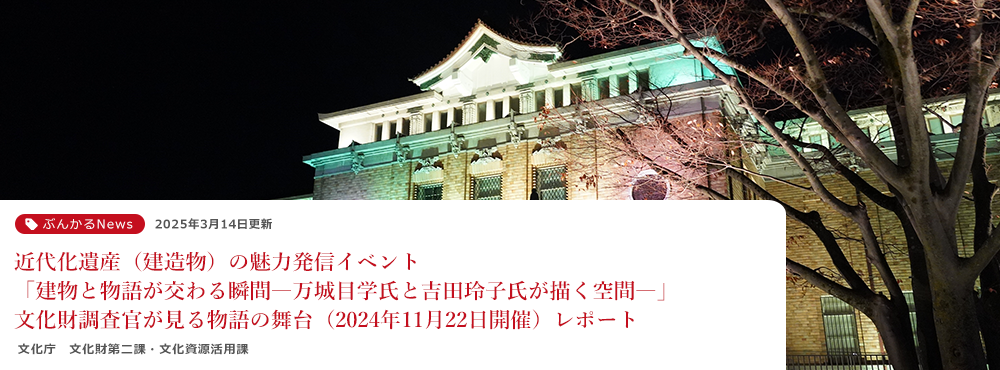 ぶんかるNews 2025年3月14日更新

近代化遺産（建造物）の魅力発信イベント
「建物と物語が交わる瞬間―万城目学氏と吉田玲子氏が描く空間―」
文化財調査官が見る物語の舞台（2024年11月22日開催）レポート

文化庁　文化財第二課・文化資源活用課